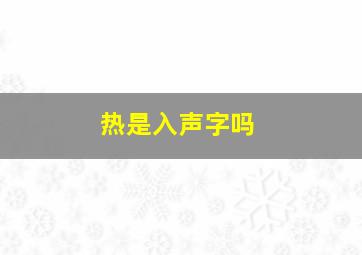 热是入声字吗